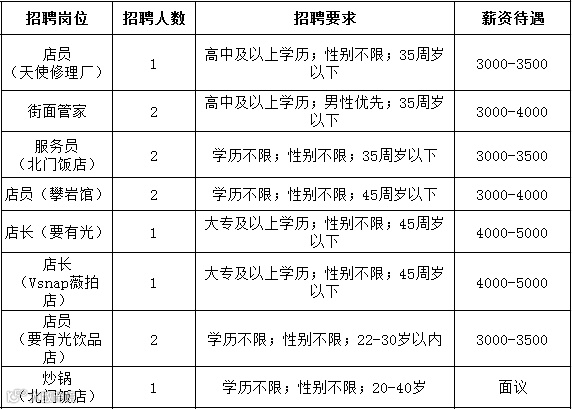 | 招聘岗位 | 招聘人数 | 招聘要求 | 薪资待遇 |
|---|---|---|---|
| 店员（天使修理厂） | 1 | 高中及以上学历；性别不限；35周岁以下 | 3000-3500 |
| 街面管家 | 2 | 高中及以上学历；男性优先；35周岁以下 | 3000-4000 |
| 服务员（北门饭店） | 2 | 学历不限；性别不限；35周岁以下 | 3000-3500 |
| 店员（攀岩馆） | 2 | 学历不限；性别不限；45周岁以下 | 3000-4000 |
| 店长（要有光） | 1 | 大专及以上学历；性别不限；45周岁以下 | 4000-5000 |
| 店长（Vsnap薇拍店） | 1 | 大专及以上学历；性别不限；45周岁以下 | 4000-5000 |
| 店员（要有光饮品店） | 2 | 学历不限；性别不限；22-30岁以内 | 3000-3500 |
| 炒锅（北门饭店） | 1 | 学历不限；性别不限；20-40岁 | 面议 |